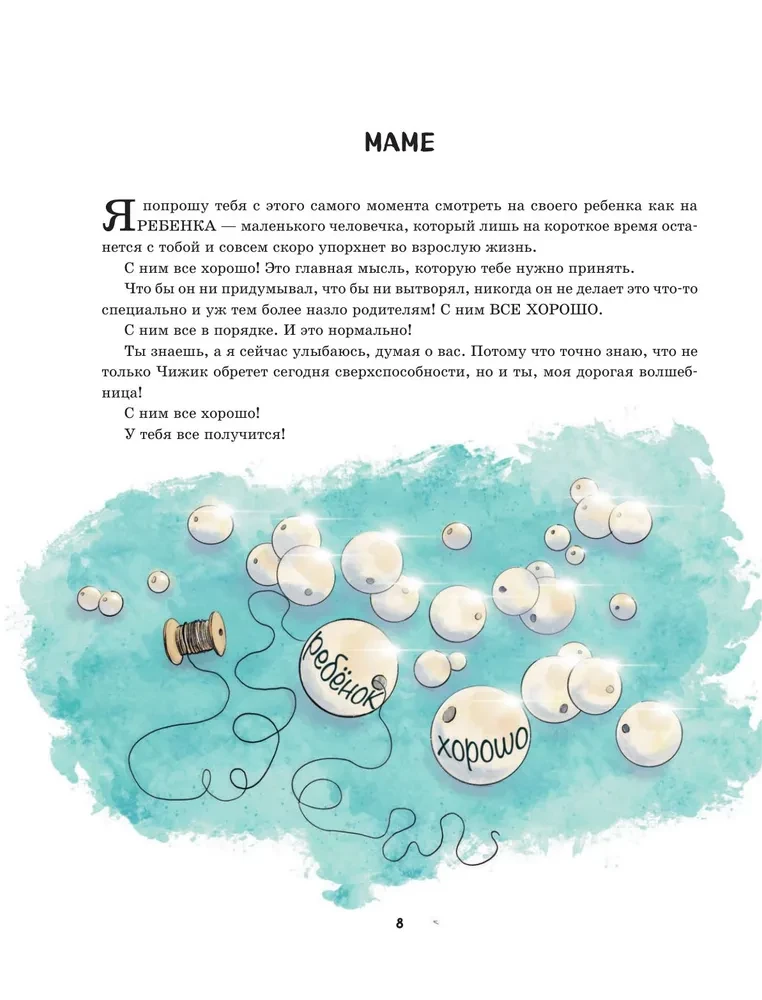 МАМЕ

Я попрошу тебя с этого самого момента смотреть на своего ребенка как на РЕБЕНКА — маленького человечка, который лишь на короткое время останется с тобой и совсем скоро упорхнет во взрослую жизнь.

С ним все хорошо! Это главная мысль, которую тебе нужно принять.

Что бы он ни придумывал, что бы ни вытворял, никогда он не делает это что-то специально и уж тем более назло родителям! С ним ВСЕ ХОРОШО.

С ним все в порядке. И это нормально!

Ты знаешь, а я сейчас улыбаюсь, думая о вас. Потому что точно знаю, что не только Чижик обретет сегодня сверхспособности, но и ты, моя дорогая волшебница!

С ним все хорошо!

У тебя все получится!

ребёнок

хорошо

8